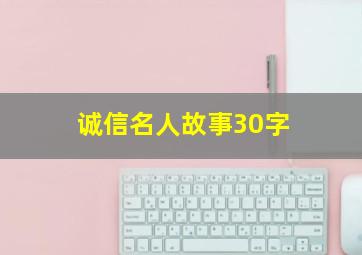 诚信名人故事30字